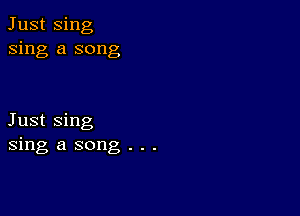 Just sing
sing a song

Just sing
sing a song . . .